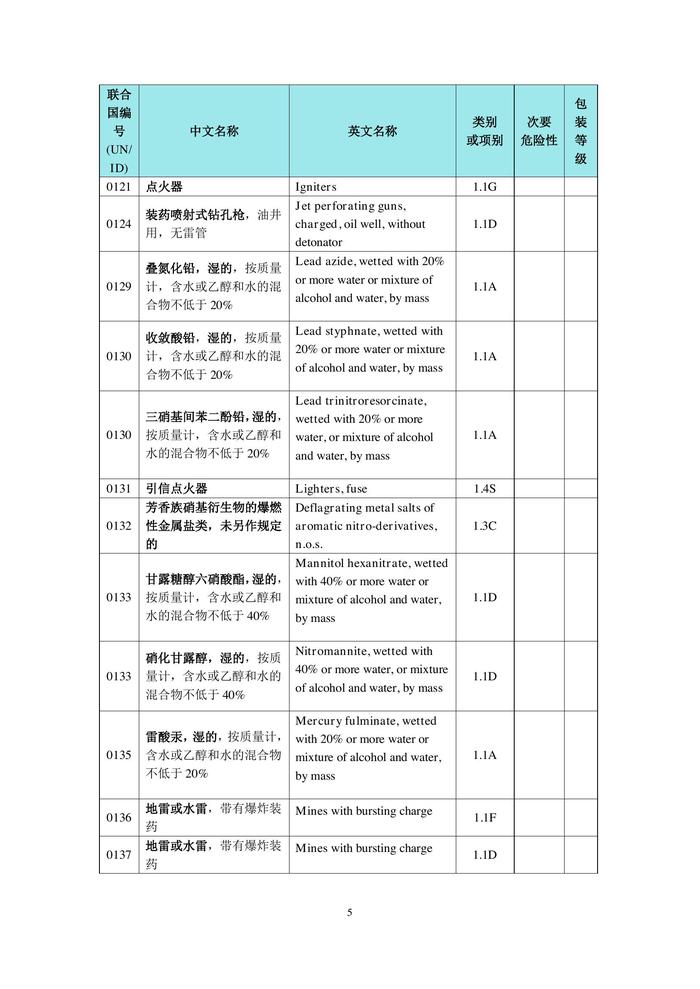 | 联合国编号 (UN/ID) | 中文名称 | 英文名称 | 类别或项别 | 次要危险性 | 包装等级 |
|---|---|---|---|---|---|
| 0121 | 点火器 | Igniters | 1.1G | | |
| 0124 | 装药喷射式钻孔枪，油井用，无雷管 | Jet perforating guns, charged, oil well, without detonator | 1.1D | | |
| 0129 | 叠氮化铅，湿的，按质量计，含水或乙醇和水的混合物不低于 20% | Lead azide, wetted with 20% or more water or mixture of alcohol and water, by mass | 1.1A | | |
| 0130 | 收敛酸铅，湿的，按质量计，含水或乙醇和水的混合物不低于 20% | Lead styphnate, wetted with 20% or more water or mixture of alcohol and water, by mass | 1.1A | | |
| 0130 | 三硝基间苯二酚铅，湿的，按质量计，含水或乙醇和水的混合物不低于 20% | Lead trinitroresorcinate, wetted with 20% or more water, or mixture of alcohol and water, by mass | 1.1A | | |
| 0131 | 引信点火器 | Lighters, fuse | 1.4S | | |
| 0132 | 芳香族硝基衍生物的爆燃性金属盐类，未另作规定的 | Deflagrating metal salts of aromatic nitro-derivatives, n.o.s. | 1.3C | | |
| 0133 | 甘露糖醇六硝酸酯，湿的，按质量计，含水或乙醇和水的混合物不低于 40% | Mannitol hexanitrate, wetted with 40% or more water or mixture of alcohol and water, by mass | 1.1D | | |
| 0133 | 硝化甘露醇，湿的，按质量计，含水或乙醇和水的混合物不低于 40% | Nitromannite, wetted with 40% or more water, or mixture of alcohol and water, by mass | 1.1D | | |
| 0135 | 雷酸汞，湿的，按质量计，含水或乙醇和水的混合物不低于 20% | Mercury fulminate, wetted with 20% or more water or mixture of alcohol and water, by mass | 1.1A | | |
| 0136 | 地雷或水雷，带有爆炸装药 | Mines with bursting charge | 1.1F | | |
| 0137 | 地雷或水雷，带有爆炸装药 | Mines with bursting charge | 1.1D | | |

5